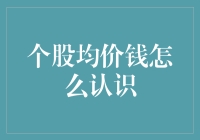 个股均价钱怎么认识